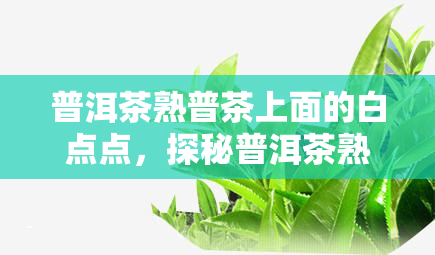 普洱茶熟普茶上面的白点点，探秘普洱茶熟